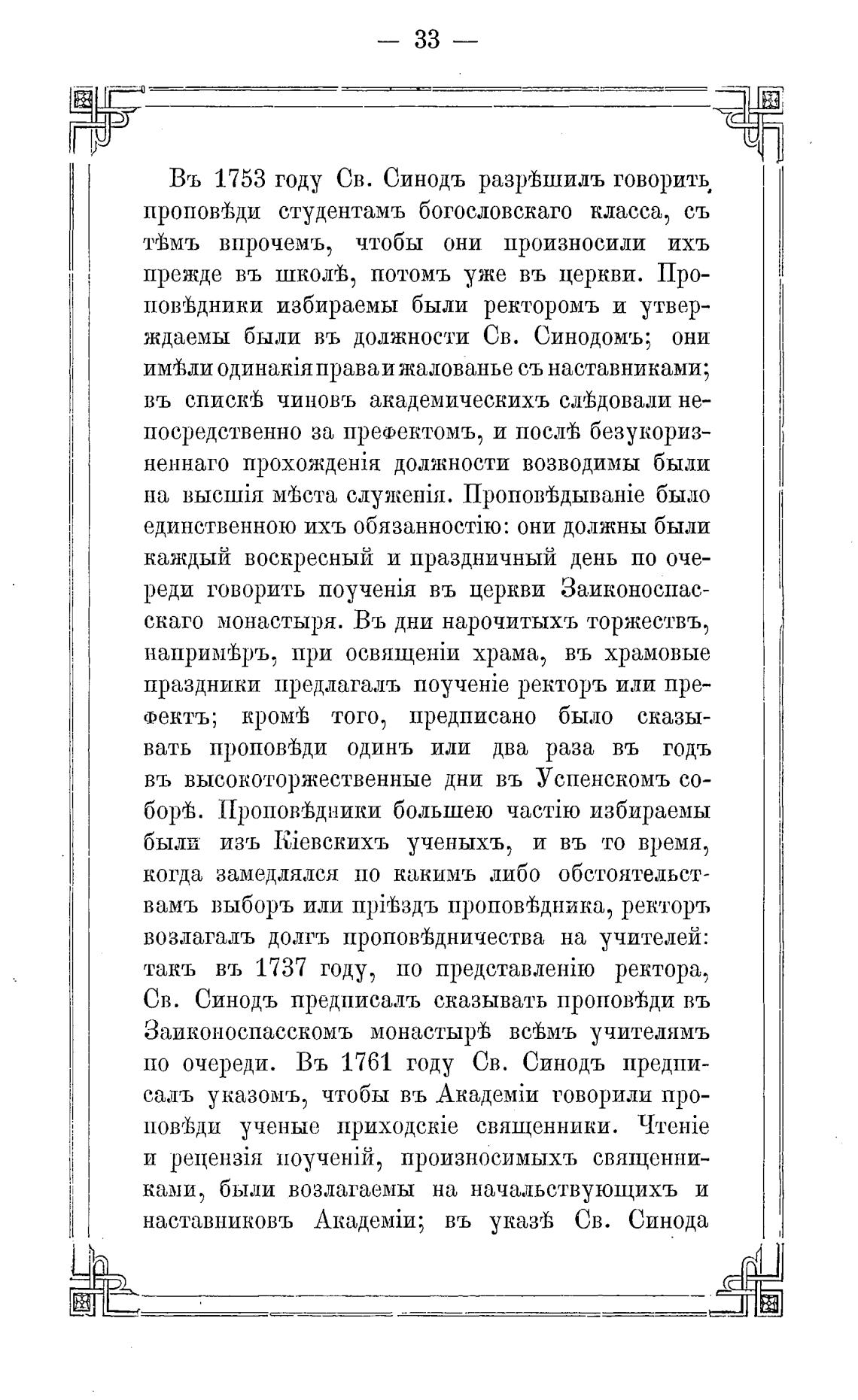 — 33 —

Въ 1753 году Св. Синодъ разрѣшилъ говорить проповѣди студентамъ богословскаго класса, съ тѣмъ впрочемъ, чтобы они произносили ихъ прежде въ школѣ, потомъ уже въ церкви. Проповѣдники избираемы были ректоромъ и утверждаемы были въ должности Св. Синодомъ; они имѣли одинакія права и жалованье съ наставниками; въ спискѣ чиновъ академическихъ слѣдовали непосредственно за префектомъ, и послѣ безукоризненнаго прохожденія должности возводимы были на высшія мѣста служенія. Проповѣдываніе было единственною ихъ обязанностію: они должны были каждый воскресный и праздничный день по очереди говорить поученія въ церкви Заиконоспасскаго монастыря. Въ дни нарочитыхъ торжествъ, напримѣръ, при освященіи храма, въ храмовые праздники предлагалъ поученіе ректоръ или префектъ; кромѣ того, предписано было сказывать проповѣди одинъ или два раза въ годъ въ высокоторжественные дни въ Успенскомъ соборѣ. Проповѣдники большею частію избираемы были изъ Кіевскихъ ученыхъ, и въ то время, когда замедлялся по какимъ либо обстоятельствамъ выборъ или пріѣздъ проповѣдника, ректоръ возлагалъ долгъ проповѣдничества на учителей: такъ въ 1737 году, по представленію ректора, Св. Синодъ предписалъ сказывать проповѣди въ Заиконоспасскомъ монастырѣ всѣмъ учителямъ по очереди. Въ 1761 году Св. Синодъ предписалъ указомъ, чтобы въ Академіи говорили проповѣди ученые приходскіе священники. Чтеніе и рецензія поученій, произносимыхъ священниками, были возлагаемы на начальствующихъ и наставниковъ Академіи; въ указѣ Св. Синода